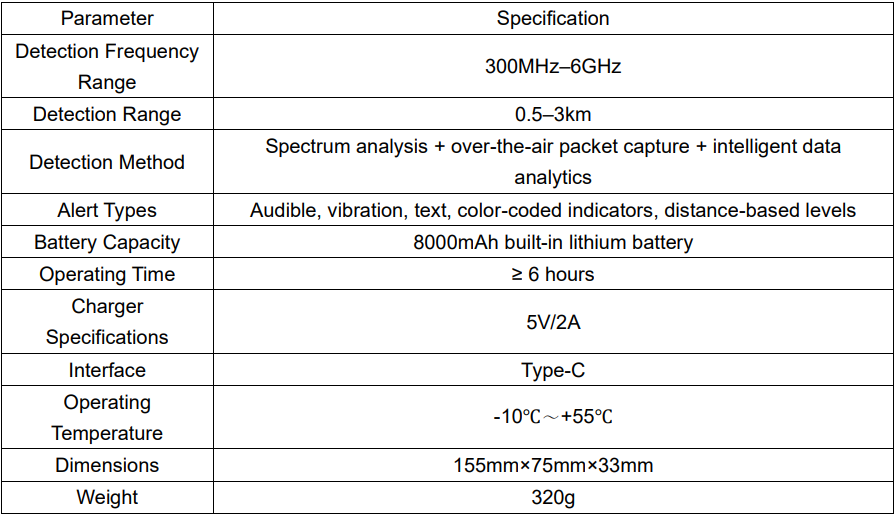 | Parameter | Specification |
|---|---|
| Detection Frequency Range | 300MHz–6GHz |
| Detection Range | 0.5–3km |
| Detection Method | Spectrum analysis + over-the-air packet capture + intelligent data analytics |
| Alert Types | Audible, vibration, text, color-coded indicators, distance-based levels |
| Battery Capacity | 8000mAh built-in lithium battery |
| Operating Time | ≥ 6 hours |
| Charger Specifications | 5V/2A |
| Interface | Type-C |
| Operating Temperature | -10℃～+55℃ |
| Dimensions | 155mm×75mm×33mm |
| Weight | 320g |